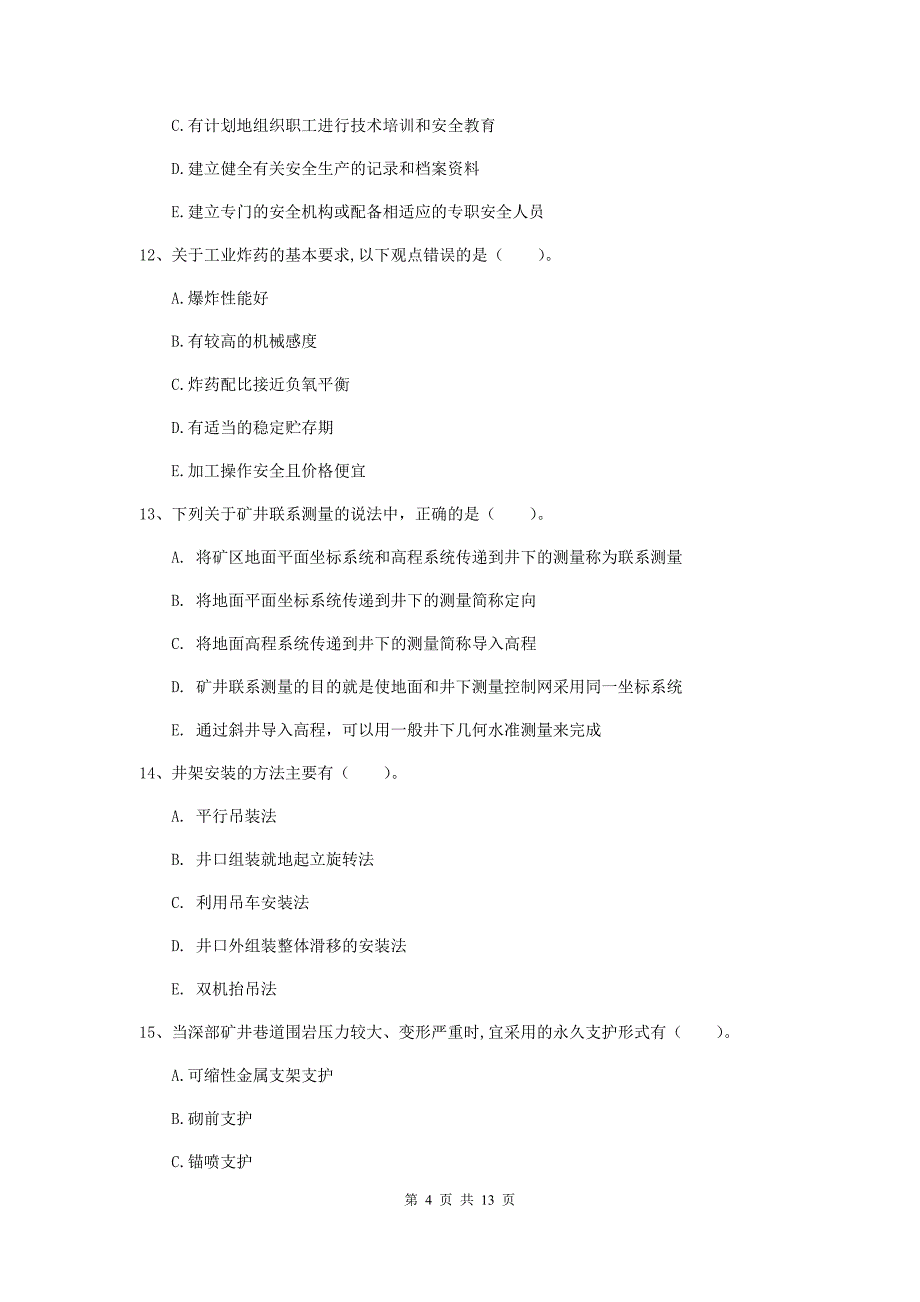 C.有计划地组织职工进行技术培训和安全教育

D.建立健全有关安全生产的记录和档案资料

E.建立专门的安全机构或配备相适应的专职安全人员

12、关于工业炸药的基本要求,以下观点错误的是（　　）。

A.爆炸性能好

B.有较高的机械感度

C.炸药配比接近负氧平衡

D.有适当的稳定贮存期

E.加工操作安全且价格便宜

13、下列关于矿井联系测量的说法中，正确的是（　　）。

A. 将矿区地面平面坐标系统和高程系统传递到井下的测量称为联系测量

B. 将地面平面坐标系统传递到井下的测量简称定向

C. 将地面高程系统传递到井下的测量简称导入高程

D. 矿井联系测量的目的就是使地面和井下测量控制网采用同一坐标系统

E. 通过斜井导入高程，可以用一般井下几何水准测量来完成

14、井架安装的方法主要有（　　）。

A. 平行吊装法

B. 井口组装就地起立旋转法

C. 利用吊车安装法

D. 井口外组装整体滑移的安装法

E. 双机抬吊法

15、当深部矿井巷道围岩压力较大、变形严重时,宜采用的永久支护形式有（　　）。

A.可缩性金属支架支护

B.砌前支护

C.锚喷支护

第 4 页 共 13 页